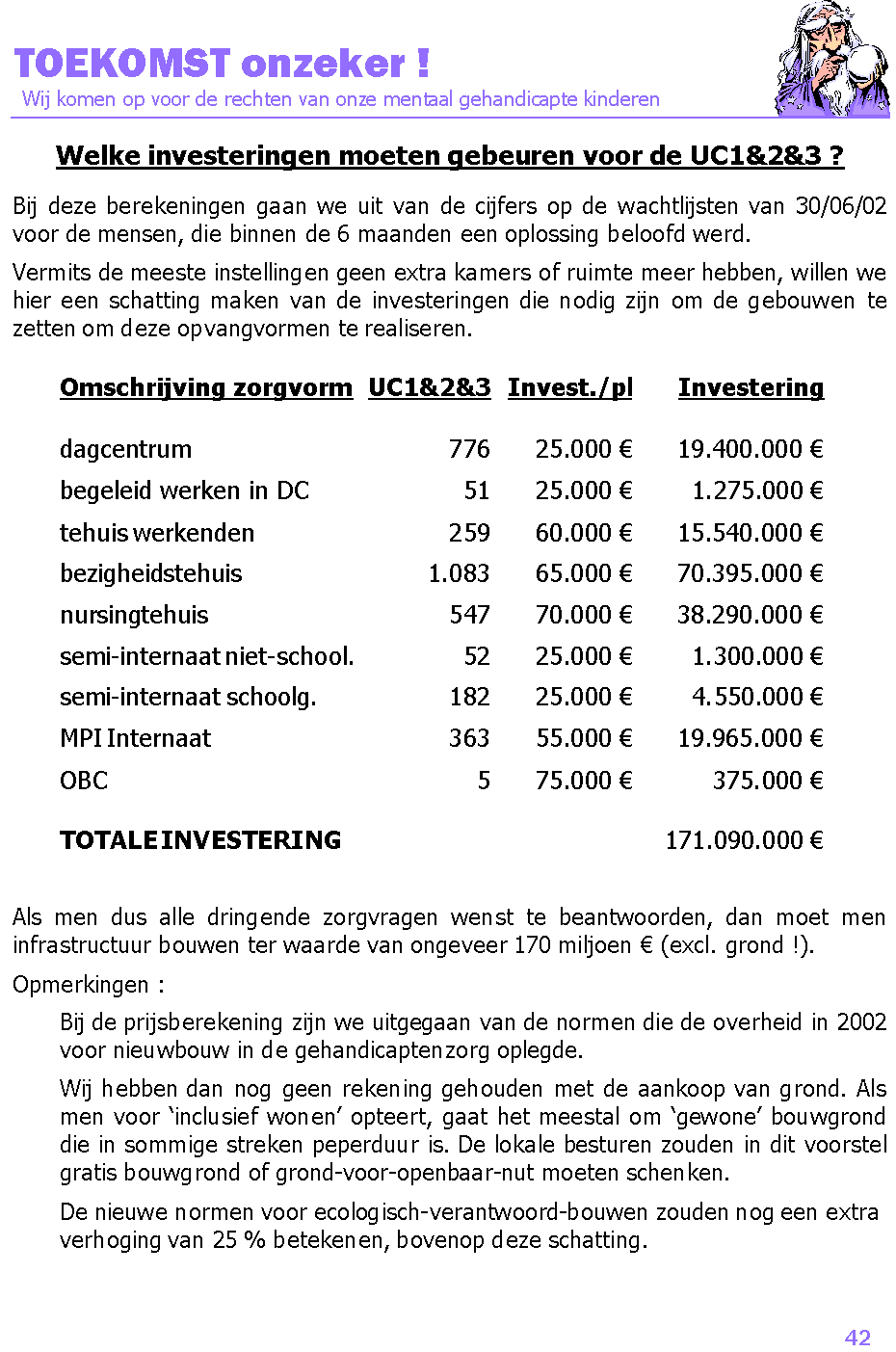 TOEKOMST onzeker !
Wij komen op voor de rechten van onze mentaal gehandicapte kinderen

Welke investeringen moeten gebeuren voor de UC1&2&3 ?

Bij deze berekeningen gaan we uit van de cijfers op de wachtlijsten van 30/06/02 voor de mensen, die binnen de 6 maanden een oplossing beloofd werd.

Vermits de meeste instellingen geen extra kamers of ruimte meer hebben, willen we hier een schatting maken van de investeringen die nodig zijn om de gebouwen te zetten om deze opvangvormen te realiseren.

| Omschrijving zorgvorm | UC1&2&3 | Invest./pl | Investering |
|---|---|---|---|
| dagcentrum | 776 | 25.000 € | 19.400.000 € |
| begeleid werken in DC | 51 | 25.000 € | 1.275.000 € |
| tehuis werkenden | 259 | 60.000 € | 15.540.000 € |
| bezigheidstehuis | 1.083 | 65.000 € | 70.395.000 € |
| nursingtehuis | 547 | 70.000 € | 38.290.000 € |
| semi-internaat niet-school. | 52 | 25.000 € | 1.300.000 € |
| semi-internaat schoolg. | 182 | 25.000 € | 4.550.000 € |
| MPI Internaat | 363 | 55.000 € | 19.965.000 € |
| OBC | 5 | 75.000 € | 375.000 € |
| TOTALE INVESTERING | | | 171.090.000 € |

Als men dus alle dringende zorgvragen wenst te beantwoorden, dan moet men infrastructuur bouwen ter waarde van ongeveer 170 miljoen € (excl. grond !).

Opmerkingen :

Bij de prijsberekening zijn we uitgegaan van de normen die de overheid in 2002 voor nieuwbouw in de gehandicaptenzorg oplegde.

Wij hebben dan nog geen rekening gehouden met de aankoop van grond. Als men voor ‘inclusief wonen’ opteert, gaat het meestal om ‘gewone’ bouwgrond die in sommige streken peperduur is. De lokale besturen zouden in dit voorstel gratis bouwgrond of grond-voor-openbaar-nut moeten schenken.

De nieuwe normen voor ecologisch-verantwoord-bouwen zouden nog een extra verhoging van 25 % betekenen, bovenop deze schatting.

42